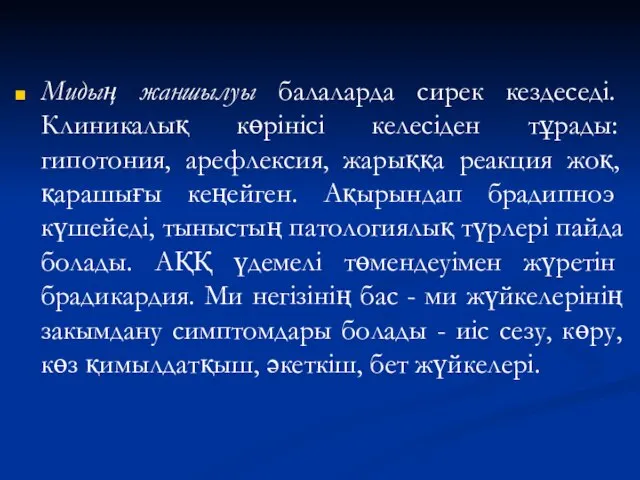 Мидың жаншылуы балаларда сирек кездеседі. Клиникалық көрінісі келесіден тұрады: гипотония, арефлексия, жарыққа реакция жоқ, қарашығы кеңейген. Ақырындап брадипноэ күшейеді, тыныстың патологиялық түрлері пайда болады. АҚҚ үдемелі төмендеуімен жүретін брадикардия. Ми негізінің бас - ми жүйкелерінің закымдану симптомдары болады - иіс сезу, көру, көз қимылдатқыш, әкеткіш, бет жүйкелері.